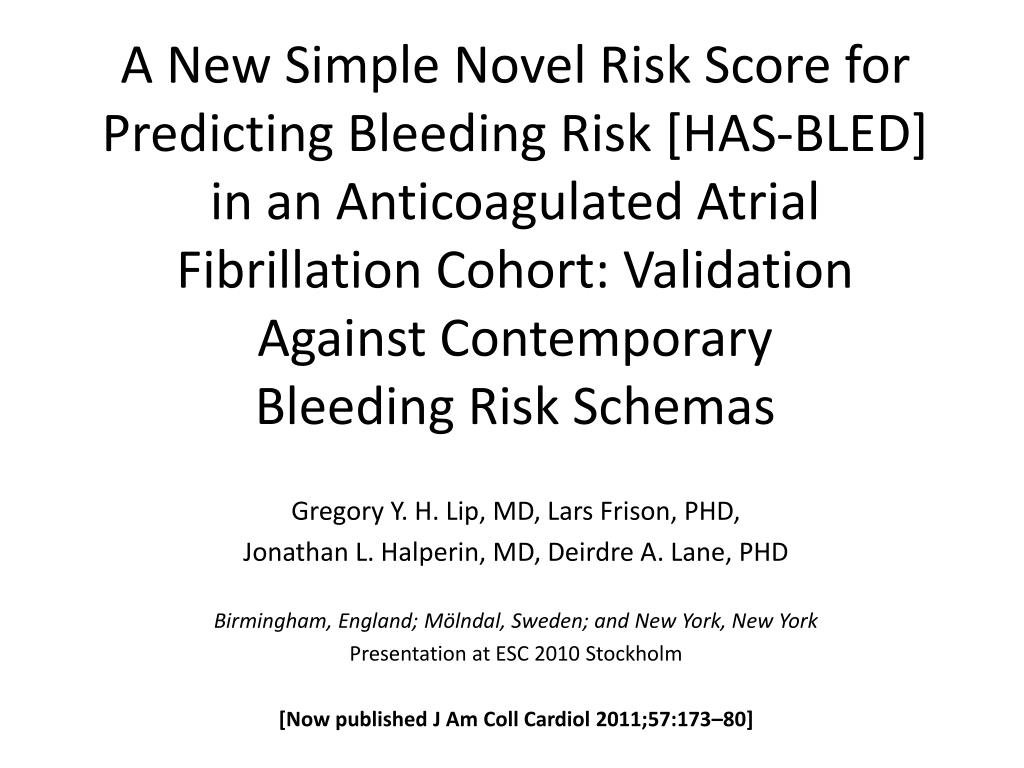 A New Simple Novel Risk Score for Predicting Bleeding Risk [HAS-BLED] in an Anticoagulated Atrial Fibrillation Cohort: Validation Against Contemporary Bleeding Risk Schemas

Gregory Y. H. Lip, MD, Lars Frison, PHD,
Jonathan L. Halperin, MD, Deirdre A. Lane, PHD

Birmingham, England; Mölndal, Sweden; and New York, New York
Presentation at ESC 2010 Stockholm

[Now published J Am Coll Cardiol 2011;57:173–80]